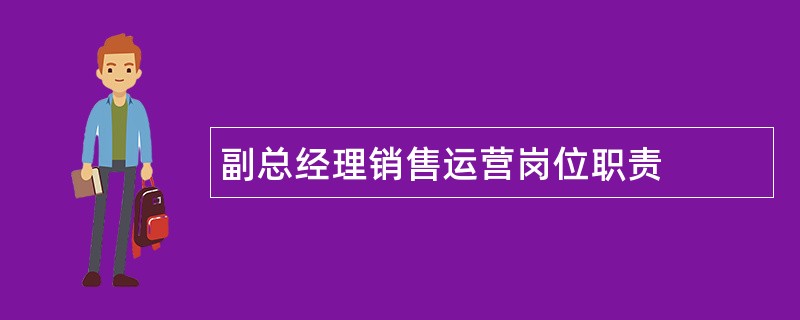 副总经理销售运营岗位职责